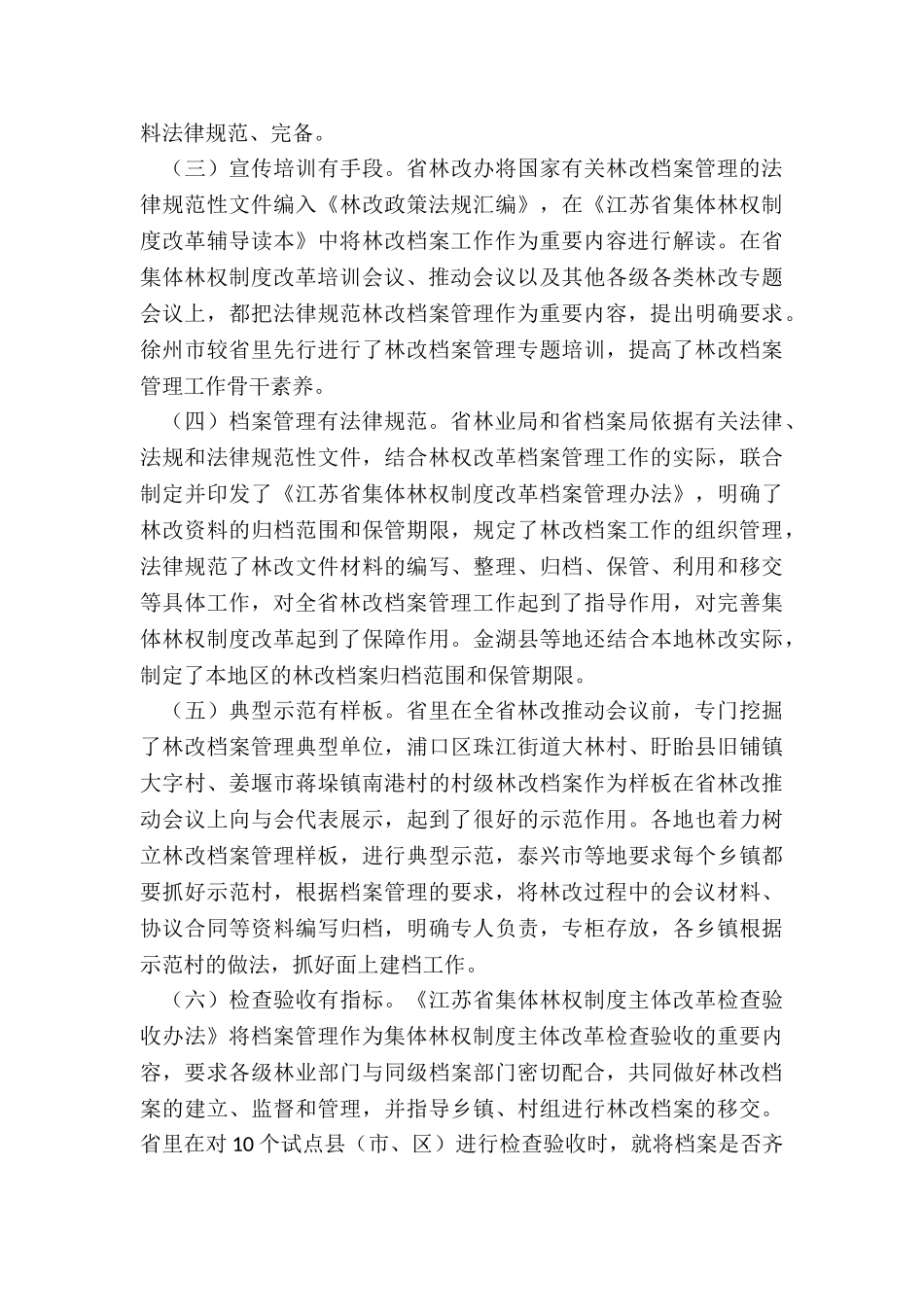 料法律规范、完备。

（三）宣传培训有手段。省林改办将国家有关林改档案管理的法律规范性文件编入《林改政策法规汇编》，在《江苏省集体林权制度改革辅导读本》中将林改档案工作作为重要内容进行解读。在省集体林权制度改革培训会议、推动会议以及其他各级各类林改专题会议上，都把法律规范林改档案管理作为重要内容，提出明确要求。徐州市较省里先行进行了林改档案管理专题培训，提高了林改档案管理工作骨干素养。

（四）档案管理有法律规范。省林业局和省档案局依据有关法律、法规和法律规范性文件，结合林权改革档案管理工作的实际，联合制定并印发了《江苏省集体林权制度改革档案管理办法》，明确了林改资料的归档范围和保管期限，规定了林改档案工作的组织管理，法律规范了林改文件材料的编写、整理、归档、保管、利用和移交等具体工作，对全省林改档案管理工作起到了指导作用，对完善集体林权制度改革起到了保障作用。金湖县等地还结合本地林改实际，制定了本地区的林改档案归档范围和保管期限。

（五）典型示范有样板。省里在全省林改推动会议前，专门挖掘了林改档案管理典型单位，浦口区珠江街道大林村、盱眙县旧铺镇大字村、姜堰市蒋垛镇南港村的村级林改档案作为样板在省林改推动会议上向与会代表展示，起到了很好的示范作用。各地也着力树立林改档案管理样板，进行典型示范，泰兴市等地要求每个乡镇都要抓好示范村，根据档案管理的要求，将林改过程中的会议材料、协议合同等资料编写归档，明确专人负责，专柜存放，各乡镇根据示范村的做法，抓好面上建档工作。

（六）检查验收有指标。《江苏省集体林权制度主体改革检查验收办法》将档案管理作为集体林权制度主体改革检查验收的重要内容，要求各级林业部门与同级档案部门密切配合，共同做好林改档案的建立、监督和管理，并指导乡镇、村组进行林改档案的移交。省里在对 10 个试点县（市、区）进行检查验收时，就将档案是否齐